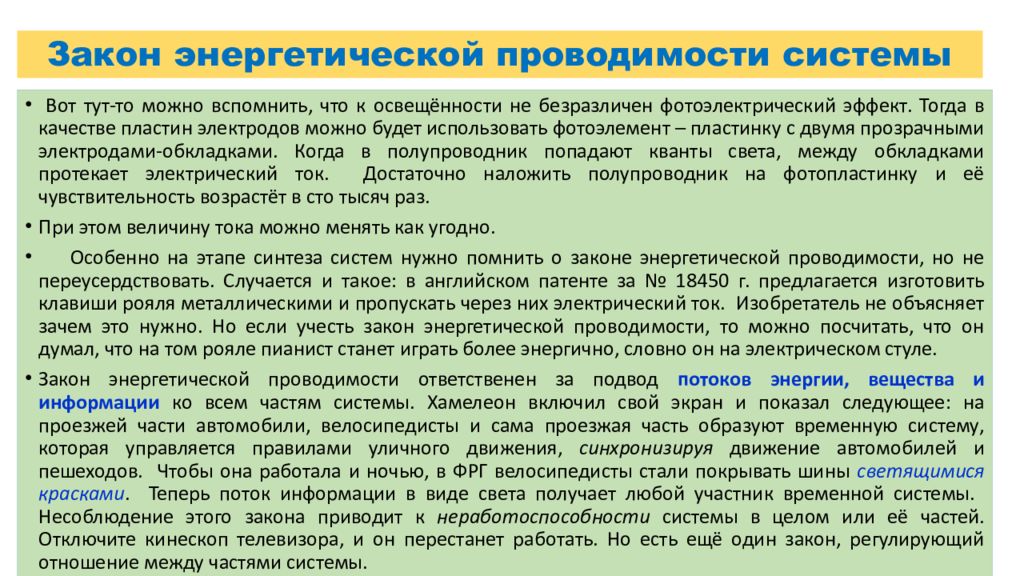 Закон энергетической проводимости системы

• Вот тут-то можно вспомнить, что к освещённости не безразличен фотоэлектрический эффект. Тогда в качестве пластин электродов можно будет использовать фотоэлемент – пластинку с двумя прозрачными электродами-обкладками. Когда в полупроводник попадают кванты света, между обкладками протекает электрический ток. Достаточно наложить полупроводник на фотопластинку и её чувствительность возрастёт в сто тысяч раз.

• При этом величину тока можно менять как угодно.

• Особенно на этапе синтеза систем нужно помнить о законе энергетической проводимости, но не переусердствовать. Случается и такое: в английском патенте за № 18450 г. предлагается изготовить клавиши рояля металлическими и пропускать через них электрический ток. Изобретатель не объясняет зачем это нужно. Но если учесть закон энергетической проводимости, то можно посчитать, что он думал, что на том рояле пианист станет играть более энергично, словно он на электрическом стуле.

• Закон энергетической проводимости ответственен за подвод потоков энергии, вещества и информации ко всем частям системы. Хамелеон включил свой экран и показал следующее: на проезжей части автомобили, велосипедисты и сама проезжая часть образуют временную систему, которая управляется правилами уличного движения, синхронизируя движение автомобилей и пешеходов. Чтобы она работала и ночью, в ФРГ велосипедисты стали покрывать шины светящимися красками. Теперь поток информации в виде света получает любой участник временной системы. Несоблюдение этого закона приводит к неработоспособности системы в целом или её частей. Отключите кинескоп телевизора, и он перестанет работать. Но есть ещё один закон, регулирующий отношение между частями системы.